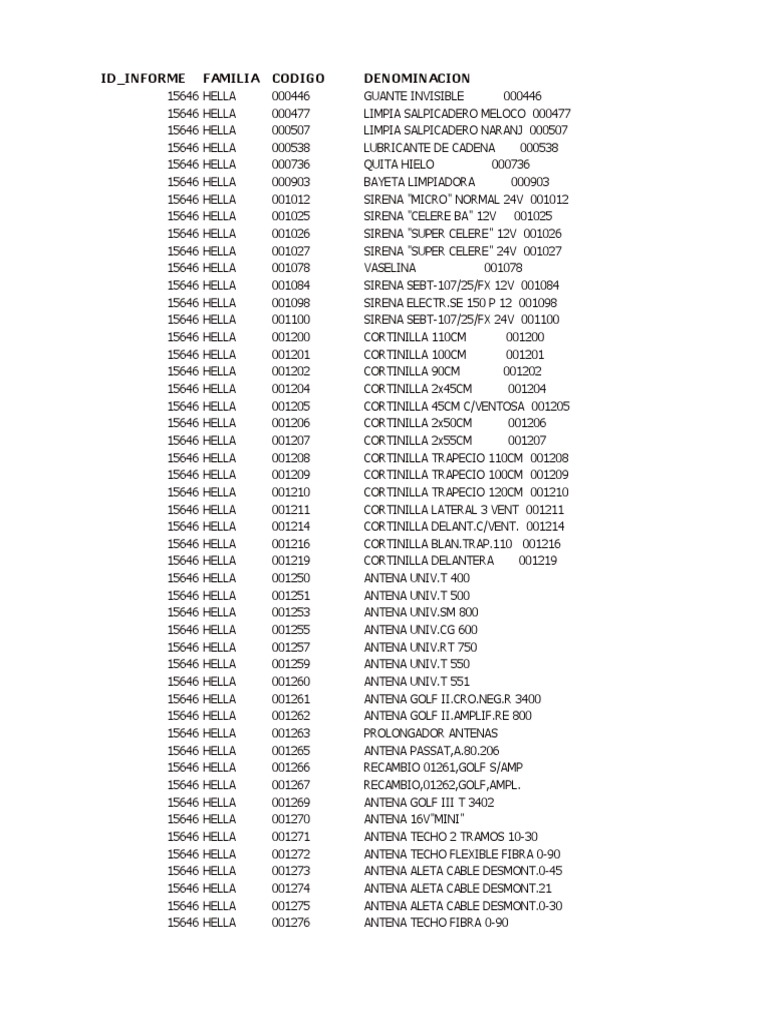 | ID_INFORME | FAMILIA | CODIGO | DENOMINACION |
|---|---|---|---|
| 15646 | HELLA | 000446 | GUANTE INVISIBLE 000446 |
| 15646 | HELLA | 000477 | LIMPIA SALPICADERO MELOCO 000477 |
| 15646 | HELLA | 000507 | LIMPIA SALPICADERO NARANJ 000507 |
| 15646 | HELLA | 000538 | LUBRICANTE DE CADENA 000538 |
| 15646 | HELLA | 000736 | QUITA HIELO 000736 |
| 15646 | HELLA | 000903 | BAYETA LIMPIADORA 000903 |
| 15646 | HELLA | 001012 | SIRENA "MICRO" NORMAL 24V 001012 |
| 15646 | HELLA | 001025 | SIRENA "CELERE BA" 12V 001025 |
| 15646 | HELLA | 001026 | SIRENA "SUPER CELERE" 12V 001026 |
| 15646 | HELLA | 001027 | SIRENA "SUPER CELERE" 24V 001027 |
| 15646 | HELLA | 001078 | VASELINA 001078 |
| 15646 | HELLA | 001084 | SIRENA SEBT-107/25/FX 12V 001084 |
| 15646 | HELLA | 001098 | SIRENA ELECTR.SE 150 P 12 001098 |
| 15646 | HELLA | 001100 | SIRENA SEBT-107/25/FX 24V 001100 |
| 15646 | HELLA | 001200 | CORTINILLA 110CM 001200 |
| 15646 | HELLA | 001201 | CORTINILLA 100CM 001201 |
| 15646 | HELLA | 001202 | CORTINILLA 90CM 001202 |
| 15646 | HELLA | 001204 | CORTINILLA 2x45CM 001204 |
| 15646 | HELLA | 001205 | CORTINILLA 45CM C/VENTOSA 001205 |
| 15646 | HELLA | 001206 | CORTINILLA 2x50CM 001206 |
| 15646 | HELLA | 001207 | CORTINILLA 2x55CM 001207 |
| 15646 | HELLA | 001208 | CORTINILLA TRAPECIO 110CM 001208 |
| 15646 | HELLA | 001209 | CORTINILLA TRAPECIO 100CM 001209 |
| 15646 | HELLA | 001210 | CORTINILLA TRAPECIO 120CM 001210 |
| 15646 | HELLA | 001211 | CORTINILLA LATERAL 3 VENT 001211 |
| 15646 | HELLA | 001214 | CORTINILLA DELANT.C/VENT. 001214 |
| 15646 | HELLA | 001216 | CORTINILLA BLAN.TRAP.110 001216 |
| 15646 | HELLA | 001219 | CORTINILLA DELANTERA 001219 |
| 15646 | HELLA | 001250 | ANTENA UNIV.T 400 |
| 15646 | HELLA | 001251 | ANTENA UNIV.T 500 |
| 15646 | HELLA | 001253 | ANTENA UNIV.SM 800 |
| 15646 | HELLA | 001255 | ANTENA UNIV.CG 600 |
| 15646 | HELLA | 001257 | ANTENA UNIV.RT 750 |
| 15646 | HELLA | 001259 | ANTENA UNIV.T 550 |
| 15646 | HELLA | 001260 | ANTENA UNIV.T 551 |
| 15646 | HELLA | 001261 | ANTENA GOLF II.CRO.NEG.R 3400 |
| 15646 | HELLA | 001262 | ANTENA GOLF II.AMPLIF.RE 800 |
| 15646 | HELLA | 001263 | PROLONGADOR ANTENAS |
| 15646 | HELLA | 001265 | ANTENA PASSAT,A.80.206 |
| 15646 | HELLA | 001266 | RECAMBIO 01261,GOLF S/AMP |
| 15646 | HELLA | 001267 | RECAMBIO,01262,GOLF,AMPL. |
| 15646 | HELLA | 001269 | ANTENA GOLF III T 3402 |
| 15646 | HELLA | 001270 | ANTENA 16V"MINI" |
| 15646 | HELLA | 001271 | ANTENA TECHO 2 TRAMOS 10-30 |
| 15646 | HELLA | 001272 | ANTENA TECHO FLEXIBLE FIBRA 0-90 |
| 15646 | HELLA | 001273 | ANTENA ALETA CABLE DESMONT.0-45 |
| 15646 | HELLA | 001274 | ANTENA ALETA CABLE DESMONT.21 |
| 15646 | HELLA | 001275 | ANTENA ALETA CABLE DESMONT.0-30 |
| 15646 | HELLA | 001276 | ANTENA TECHO FIBRA 0-90 |